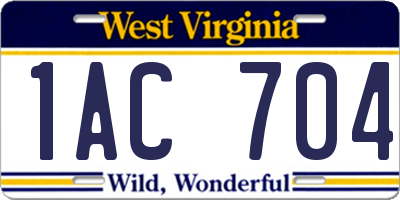 West Virginia

1AC 704

Wild, Wonderful